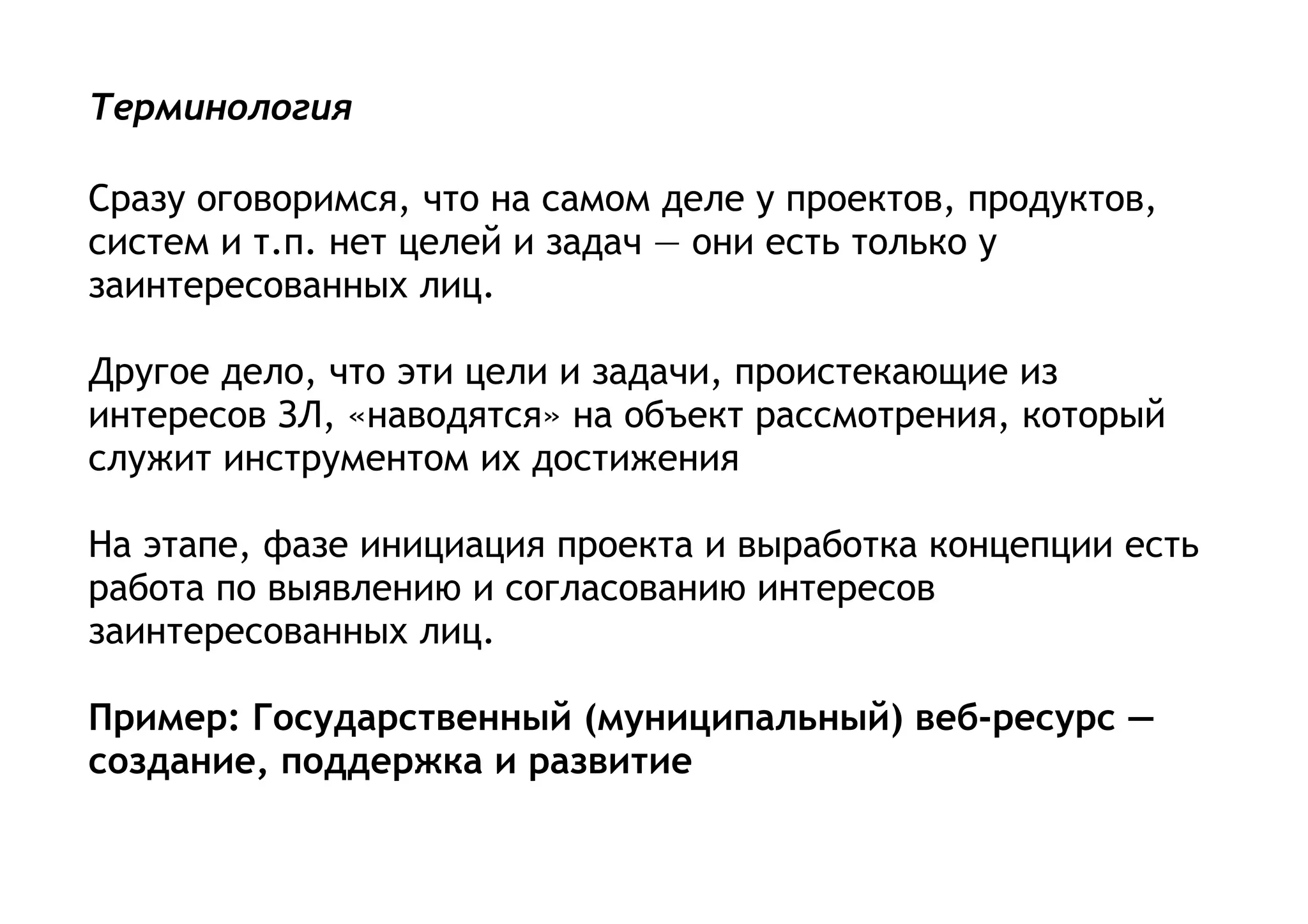 Терминология

Сразу оговоримся, что на самом деле у проектов, продуктов, систем и т.п. нет целей и задач — они есть только у заинтересованных лиц.

Другое дело, что эти цели и задачи, проистекающие из интересов ЗЛ, «наводятся» на объект рассмотрения, который служит инструментом их достижения

На этапе, фазе инициация проекта и выработка концепции есть работа по выявлению и согласованию интересов заинтересованных лиц.

Пример: Государственный (муниципальный) веб-ресурс — создание, поддержка и развитие